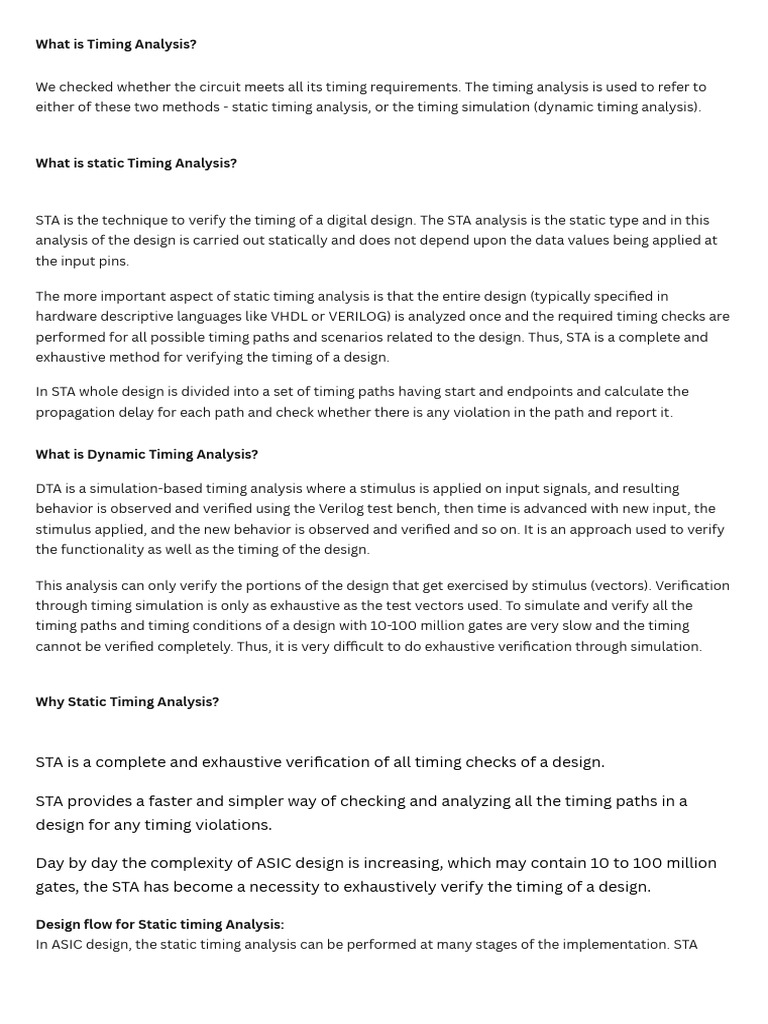 What is Timing Analysis?

We checked whether the circuit meets all its timing requirements. The timing analysis is used to refer to either of these two methods - static timing analysis, or the timing simulation (dynamic timing analysis).

What is static Timing Analysis?

STA is the technique to verify the timing of a digital design. The STA analysis is the static type and in this analysis of the design is carried out statically and does not depend upon the data values being applied at the input pins.

The more important aspect of static timing analysis is that the entire design (typically specified in hardware descriptive languages like VHDL or VERILOG) is analyzed once and the required timing checks are performed for all possible timing paths and scenarios related to the design. Thus, STA is a complete and exhaustive method for verifying the timing of a design.

In STA whole design is divided into a set of timing paths having start and endpoints and calculate the propagation delay for each path and check whether there is any violation in the path and report it.

What is Dynamic Timing Analysis?

DTA is a simulation-based timing analysis where a stimulus is applied on input signals, and resulting behavior is observed and verified using the Verilog test bench, then time is advanced with new input, the stimulus applied, and the new behavior is observed and verified and so on. It is an approach used to verify the functionality as well as the timing of the design.

This analysis can only verify the portions of the design that get exercised by stimulus (vectors). Verification through timing simulation is only as exhaustive as the test vectors used. To simulate and verify all the timing paths and timing conditions of a design with 10-100 million gates are very slow and the timing cannot be verified completely. Thus, it is very difficult to do exhaustive verification through simulation.

Why Static Timing Analysis?

STA is a complete and exhaustive verification of all timing checks of a design.

STA provides a faster and simpler way of checking and analyzing all the timing paths in a design for any timing violations.

Day by day the complexity of ASIC design is increasing, which may contain 10 to 100 million gates, the STA has become a necessity to exhaustively verify the timing of a design.

Design flow for Static timing Analysis:
In ASIC design, the static timing analysis can be performed at many stages of the implementation. STA